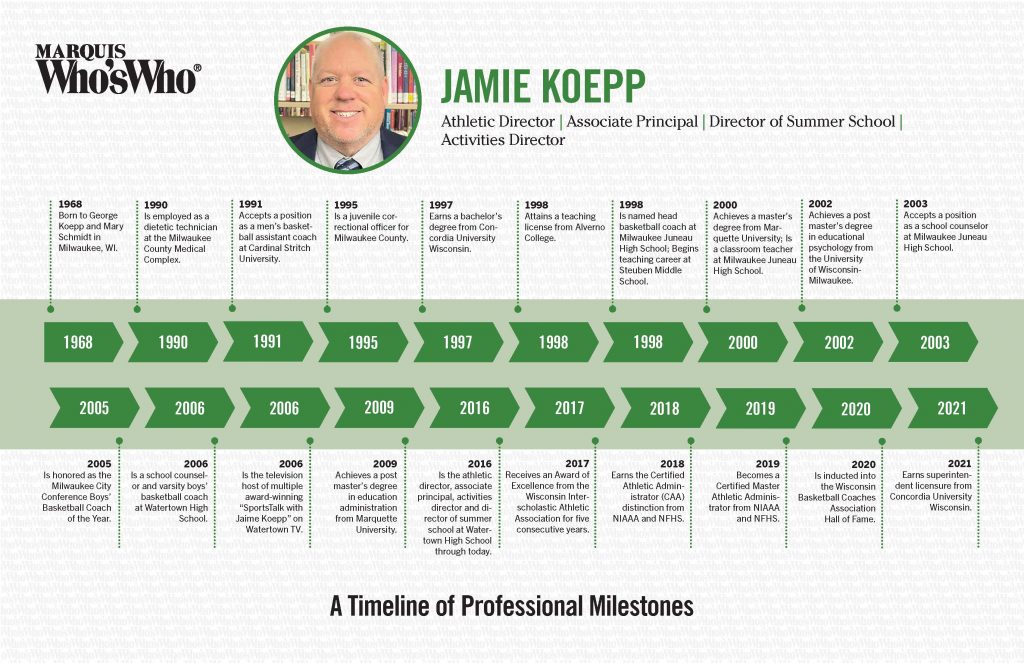 MARQUIS
Who'sWho®

JAMIE KOEPP

Athletic Director | Associate Principal | Director of Summer School | Activities Director

1968
Born to George Koepp and Mary Schmidt in Milwaukee, WI.

1990
Is employed as a dietetic technician at the Milwaukee County Medical Complex.

1991
Accepts a position as a men's basketball assistant coach at Cardinal Stritch University.

1995
Is a juvenile correctional officer for Milwaukee County.

1997
Earns a bachelor's degree from Concordia University Wisconsin.

1998
Attains a teaching license from Alverno College.

1998
Is named head basketball coach at Milwaukee Juneau High School; Begins teaching career at Steuben Middle School.

2000
Achieves a master's degree from Marquette University; Is a classroom teacher at Milwaukee Juneau High School.

2002
Achieves a post master's degree in educational psychology from the University of Wisconsin-Milwaukee.

2003
Accepts a position as a school counselor at Milwaukee Juneau High School.

1968 1990 1991 1995 1997 1998 1998 2000 2002 2003

2005 2006 2006 2009 2016 2017 2018 2019 2020 2021

2005
Is honored as the Milwaukee City Conference Boys' Basketball Coach of the Year.

2006
Is a school counselor and varsity boys' basketball coach at Watertown High School.

2006
Is the television host of multiple award-winning "SportsTalk with Jaime Koepp" on Watertown TV.

2009
Achieves a post master's degree in education administration from Marquette University.

2016
Is the athletic director, associate principal, activities director and director of summer school at Watertown High School through today.

2017
Receives an Award of Excellence from the Wisconsin Interscholastic Athletic Association for five consecutive years.

2018
Earns the Certified Athletic Administrator (CAA) distinction from NIAAA and NFHS.

2019
Becomes a Certified Master Athletic Administrator from NIAAA and NFHS.

2020
Is inducted into the Wisconsin Basketball Coaches Association Hall of Fame.

2021
Earns superintendent licensure from Concordia University Wisconsin.

A Timeline of Professional Milestones